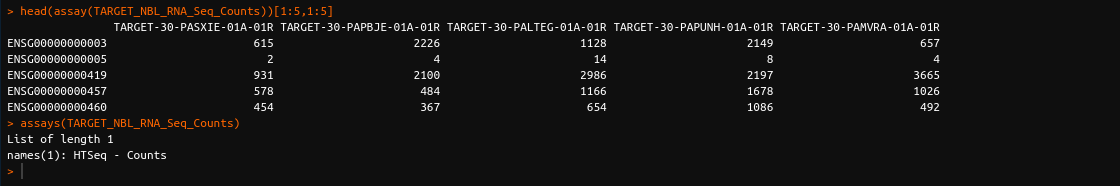 > head(assay(TARGET_NBL_RNA_Seq_Counts))[1:5,1:5]

|  | TARGET-30-PASXIE-01A-01R | TARGET-30-PAPBJE-01A-01R | TARGET-30-PALTEG-01A-01R | TARGET-30-PAPUNH-01A-01R | TARGET-30-PAMVRA-01A-01R |
|---|---|---|---|---|---|
| ENSG00000000003 | 615 | 2226 | 1128 | 2149 | 657 |
| ENSG00000000005 | 2 | 4 | 14 | 8 | 4 |
| ENSG00000000419 | 931 | 2100 | 2986 | 2197 | 3665 |
| ENSG00000000457 | 578 | 484 | 1166 | 1678 | 1026 |
| ENSG00000000460 | 454 | 367 | 654 | 1086 | 492 |

> assays(TARGET_NBL_RNA_Seq_Counts)
List of length 1
names(1): HTSeq - Counts
>